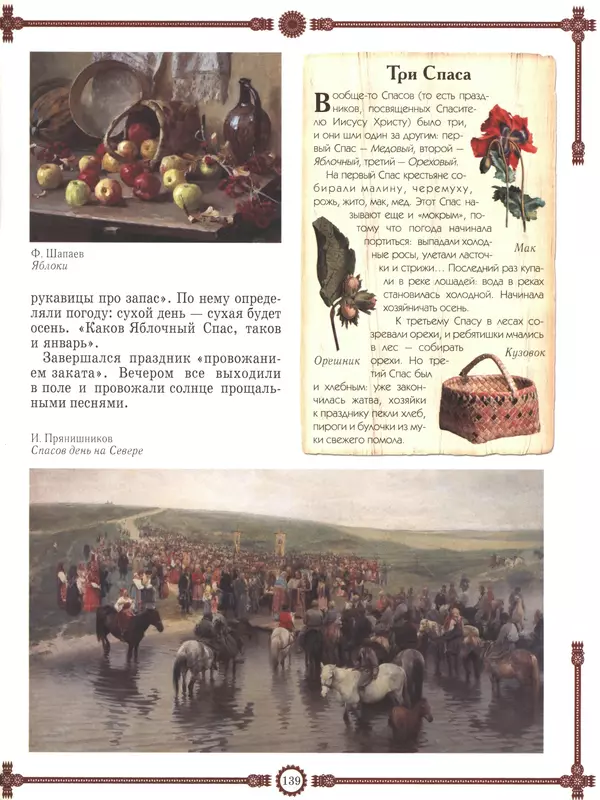 Ф. Шапаев
Яблоки

рукавицы про запас». По нему определяли погоду: сухой день — сухая будет осень. «Каков Яблочный Спас, таков и январь».

Завершался праздник «провожанием заката». Вечером все выходили в поле и провожали солнце прощальными песнями.

И. Прянишников
Спасов день на Севере

Три Спаса

Вообще-то Спасов (то есть праздников, посвященных Спасителю Иисусу Христу) было три, и они шли один за другим: первый Спас — Медовый, второй — Яблочный, третий — Ореховый.

На первый Спас крестьяне собирали малину, черемуху, рожь, жито, мак, мед. Этот Спас называют еще и «мокрым», потому что погода начинала портиться: выпадали холодные росы, улетали ласточки и стрижи... Последний раз купали в реке лошадей: вода в реках становилась холодной. Начинала хозяйничать осень.

К третьему Спасу в лесах созревали орехи, и ребятишки мчались в лес — собирать орехи. Но третий Спас был и хлебным: уже закончилась жатва, хозяйки к празднику пекли хлеб, пироги и булочки из муки свежего помола.

Мак

Орешник

Кузовок

139